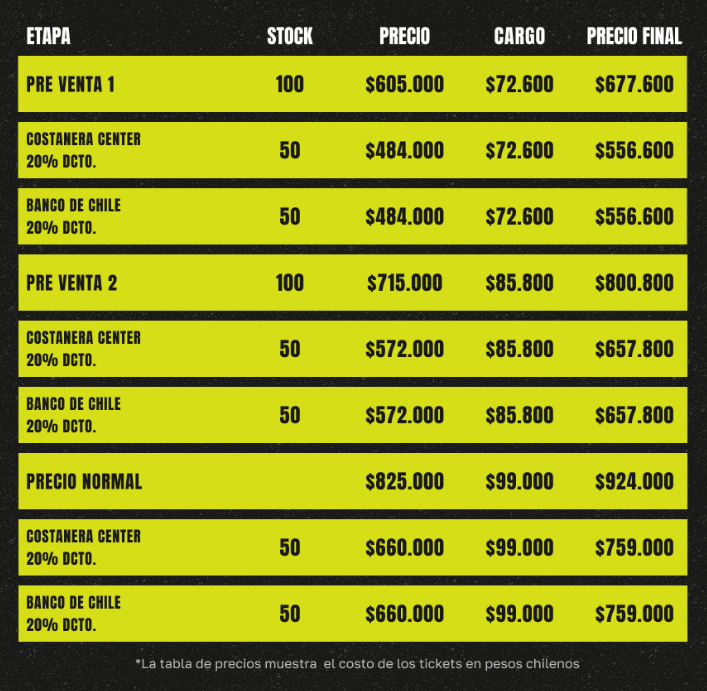 | ETAPA | STOCK | PRECIO | CARGO | PRECIO FINAL |
|---|---|---|---|---|
| PRE VENTA 1 | 100 | \$605.000 | \$72.600 | \$677.600 |
| COSTANERA CENTER 20% DCTO. | 50 | \$484.000 | \$72.600 | \$556.600 |
| BANCO DE CHILE 20% DCTO. | 50 | \$484.000 | \$72.600 | \$556.600 |
| PRE VENTA 2 | 100 | \$715.000 | \$85.800 | \$800.800 |
| COSTANERA CENTER 20% DCTO. | 50 | \$572.000 | \$85.800 | \$657.800 |
| BANCO DE CHILE 20% DCTO. | 50 | \$572.000 | \$85.800 | \$657.800 |
| PRECIO NORMAL | | \$825.000 | \$99.000 | \$924.000 |
| COSTANERA CENTER 20% DCTO. | 50 | \$660.000 | \$99.000 | \$759.000 |
| BANCO DE CHILE 20% DCTO. | 50 | \$660.000 | \$99.000 | \$759.000 |

*La tabla de precios muestra el costo de los tickets en pesos chilenos